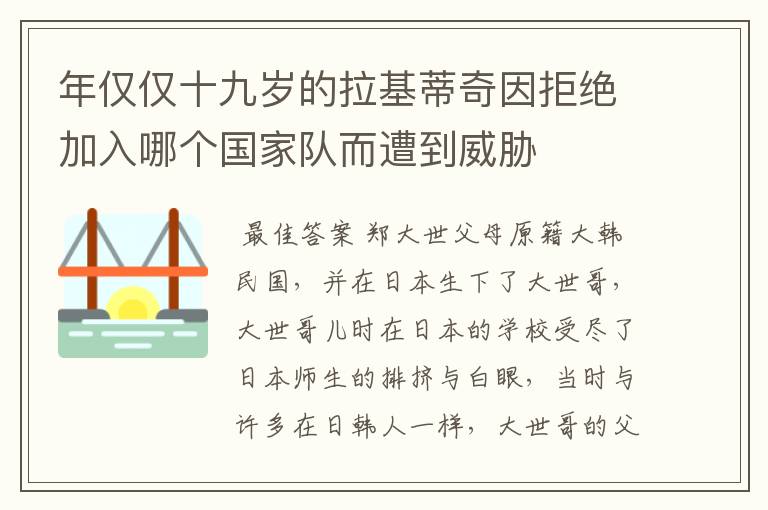 年仅仅十九岁的拉基蒂奇因拒绝加入哪个国家队而遭到威胁

最佳答案 郑大世父母原籍大韩民国，并在日本生下了大世哥，大世哥儿时在日本的学校受尽了日本师生的排挤与白眼，当时与许多在日韩人一样，大世哥的父